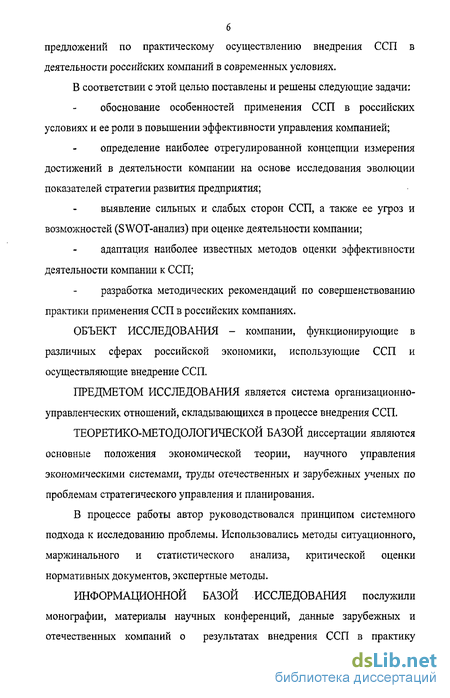 6

предложений по практическому осуществлению внедрения ССП в деятельности российских компаний в современных условиях.

В соответствии с этой целью поставлены и решены следующие задачи:

- обоснование особенностей применения ССП в российских условиях и ее роли в повышении эффективности управления компанией;

- определение наиболее отрегулированной концепции измерения достижений в деятельности компании на основе исследования эволюции показателей стратегии развития предприятия;

- выявление сильных и слабых сторон ССП, а также ее угроз и возможностей (SWOT-анализ) при оценке деятельности компании;

- адаптация наиболее известных методов оценки эффективности деятельности компании к ССП;

- разработка методических рекомендаций по совершенствованию практики применения ССП в российских компаниях.

ОБЪЕКТ ИССЛЕДОВАНИЯ – компании, функционирующие в различных сферах российской экономики, использующие ССП и осуществляющие внедрение ССП.

ПРЕДМЕТОМ ИССЛЕДОВАНИЯ является система организационно-управленческих отношений, складывающихся в процессе внедрения ССП.

ТЕОРЕТИКО-МЕТОДОЛОГИЧЕСКОЙ БАЗОЙ диссертации являются основные положения экономической теории, научного управления экономическими системами, труды отечественных и зарубежных ученых по проблемам стратегического управления и планирования.

В процессе работы автор руководствовался принципом системного подхода к исследованию проблемы. Использовались методы ситуационного, маржинального и статистического анализа, критической оценки нормативных документов, экспертные методы.

ИНФОРМАЦИОННОЙ БАЗОЙ ИССЛЕДОВАНИЯ послужили монографии, материалы научных конференций, данные зарубежных и отечественных компаний о результатах внедрения ССП в практику

dsLib.net
библиотека диссертаций